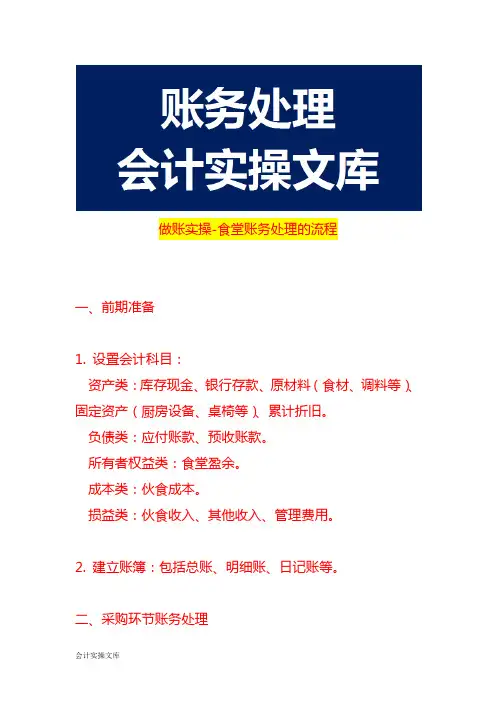 账务处理
会计实操文库

做账实操-食堂账务处理的流程

一、前期准备

1. 设置会计科目：

资产类：库存现金、银行存款、原材料（食材、调料等）、固定资产（厨房设备、桌椅等）、累计折旧。

负债类：应付账款、预收账款。

所有者权益类：食堂盈余。

成本类：伙食成本。

损益类：伙食收入、其他收入、管理费用。

2. 建立账簿：包括总账、明细账、日记账等。

二、采购环节账务处理

会计实操文库